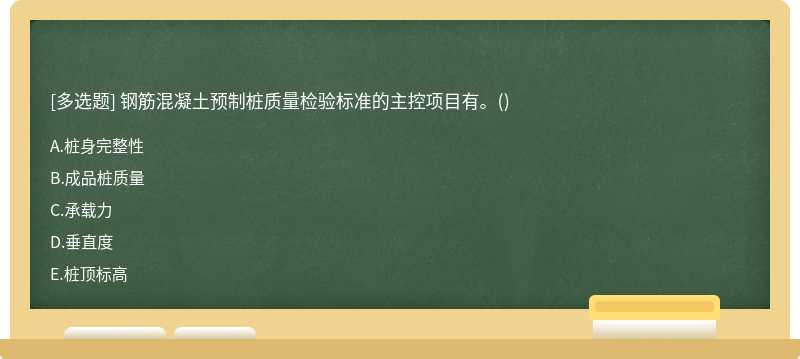 [多选题] 钢筋混凝土预制桩质量检验标准的主控项目有。()

A.桩身完整性

B.成品桩质量

C.承载力

D.垂直度

E.桩顶标高